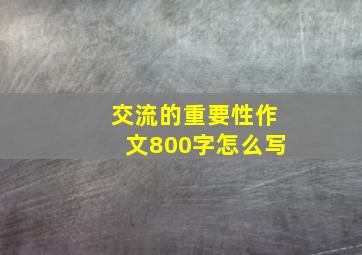 交流的重要性作文800字怎么写